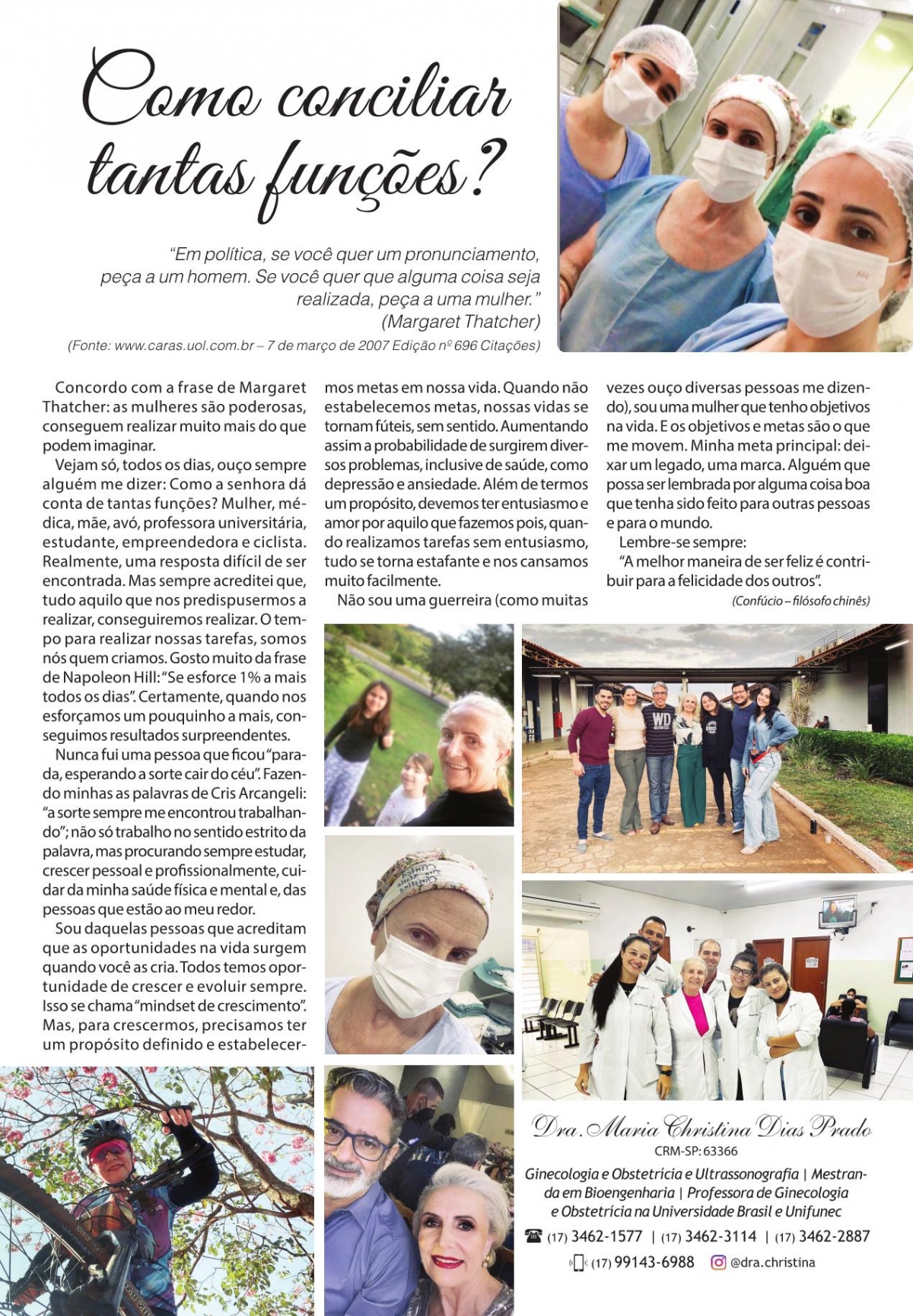 Como conciliar tantas funções?

"Em política, se você quer um pronunciamento, peça a um homem. Se você quer que alguma coisa seja realizada, peça a uma mulher."
(Margaret Thatcher)
(Fonte: www.caras.uol.com.br – 7 de março de 2007 Edição nº 696 Citações)

Concordo com a frase de Margaret Thatcher: as mulheres são poderosas, conseguem realizar muito mais do que podem imaginar.

Vejam só, todos os dias, ouço sempre alguém me dizer: Como a senhora dá conta de tantas funções? Mulher, médica, mãe, avó, professora universitária, estudante, empreendedora e ciclista. Realmente, uma resposta difícil de ser encontrada. Mas sempre acreditei que, tudo aquilo que nos predispusermos a realizar, conseguiremos realizar. O tempo para realizar nossas tarefas, somos nós quem criamos. Gosto muito da frase de Napoleon Hill: "Se esforce 1% a mais todos os dias". Certamente, quando nos esforçamos um pouquinho a mais, conseguimos resultados surpreendentes.

Nunca fui uma pessoa que ficou "parada, esperando a sorte cair do céu". Fazendo minhas as palavras de Cris Arcangeli: "a sorte sempre me encontrou trabalhando"; não só trabalho no sentido estrito da palavra, mas procurando sempre estudar, crescer pessoal e profissionalmente, cuidar da minha saúde física e mental e, das pessoas que estão ao meu redor.

Sou daquelas pessoas que acreditam que as oportunidades na vida surgem quando você as cria. Todos temos oportunidade de crescer e evoluir sempre. Isso se chama "mindset de crescimento". Mas, para crescermos, precisamos ter um propósito definido e estabelecermos metas em nossa vida. Quando não estabelecemos metas, nossas vidas se tornam fúteis, sem sentido. Aumentando assim a probabilidade de surgirem diversos problemas, inclusive de saúde, como depressão e ansiedade. Além de termos um propósito, devemos ter entusiasmo e amor por aquilo que fazemos pois, quando realizamos tarefas sem entusiasmo, tudo se torna estafante e nos cansamos muito facilmente.

Não sou uma guerreira (como muitas vezes ouço diversas pessoas me dizendo), sou uma mulher que tenho objetivos na vida. E os objetivos e metas são o que me movem. Minha meta principal: deixar um legado, uma marca. Alguém que possa ser lembrada por alguma coisa boa que tenha sido feito para outras pessoas e para o mundo.

Lembre-se sempre:
"A melhor maneira de ser feliz é contribuir para a felicidade dos outros".
(Confúcio – filósofo chinês)

WD

Dra. Maria Christina Dias Prado
CRM-SP: 63366
Ginecologia e Obstetrícia e Ultrassonografia | Mestranda em Bioengenharia | Professora de Ginecologia e Obstetrícia na Universidade Brasil e Unifunec
(17) 3462-1577 | (17) 3462-3114 | (17) 3462-2887
(17) 99143-6988 @dra.christina